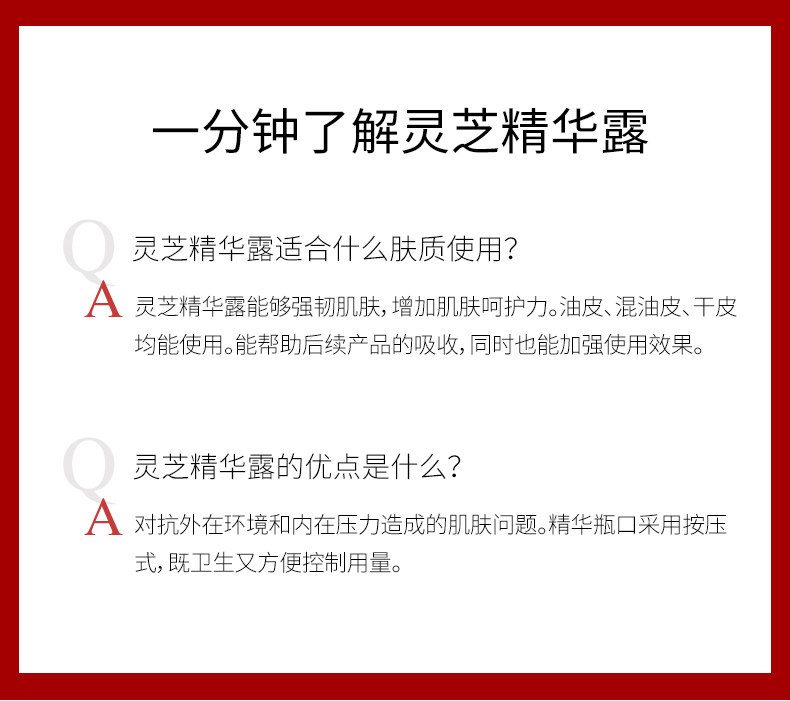 一分钟了解灵芝精华露

Q 灵芝精华露适合什么肤质使用?

A 灵芝精华露能够强韧肌肤,增加肌肤呵护力。油皮、混油皮、干皮均能使用。能帮助后续产品的吸收,同时也能加强使用效果。

Q 灵芝精华露的优点是什么?

A 对抗外在环境和内在压力造成的肌肤问题。精华瓶口采用按压式,既卫生又方便控制用量。